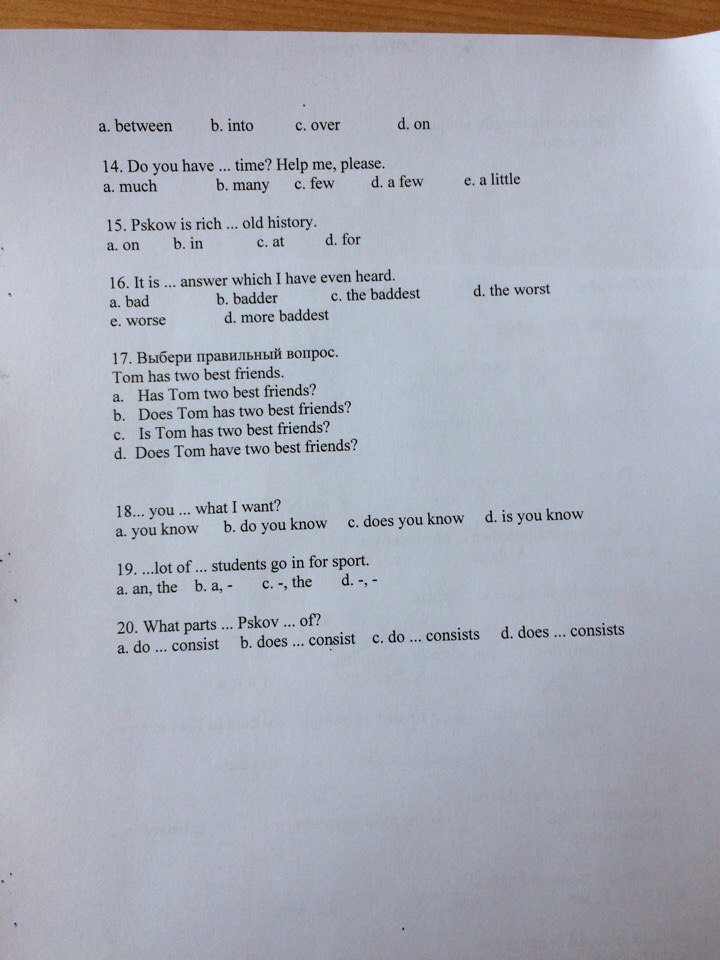 a. between b. into c. over d. on

14. Do you have ... time? Help me, please.
a. much b. many c. few d. a few e. a little

15. Pskow is rich ... old history.
a. on b. in c. at d. for

16. It is ... answer which I have even heard.
a. bad b. badder c. the baddest d. the worst
e. worse d. more baddest

17. Выбери правильный вопрос.
Tom has two best friends.
a. Has Tom two best friends?
b. Does Tom has two best friends?
c. Is Tom has two best friends?
d. Does Tom have two best friends?

18... you ... what I want?
a. you know b. do you know c. does you know d. is you know

19. ...lot of ... students go in for sport.
a. an, the b. a, - c. -, the d. -, -

20. What parts ... Pskov ... of?
a. do ... consist b. does ... consist c. do ... consists d. does ... consists